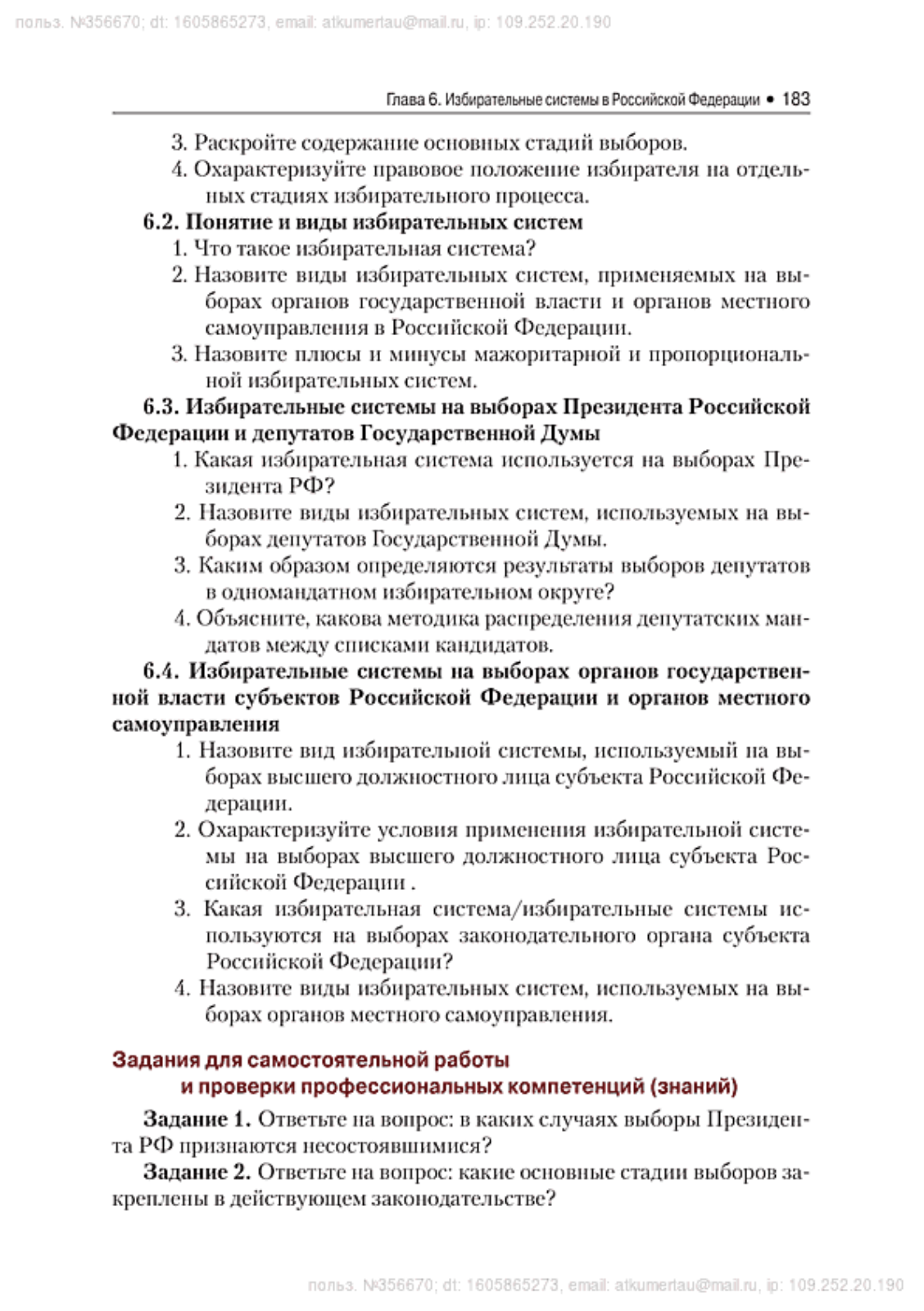 польз. №356670; dt: 1605865273, email: atkumertau@mail.ru, ip: 109.252.20.190

Глава 6. Избирательные системы в Российской Федерации • 183

3. Раскройте содержание основных стадий выборов.
4. Охарактеризуйте правовое положение избирателя на отдельных стадиях избирательного процесса.

**6.2. Понятие и виды избирательных систем**
1. Что такое избирательная система?
2. Назовите виды избирательных систем, применяемых на выборах органов государственной власти и органов местного самоуправления в Российской Федерации.
3. Назовите плюсы и минусы мажоритарной и пропорциональной избирательных систем.

**6.3. Избирательные системы на выборах Президента Российской Федерации и депутатов Государственной Думы**
1. Какая избирательная система используется на выборах Президента РФ?
2. Назовите виды избирательных систем, используемых на выборах депутатов Государственной Думы.
3. Каким образом определяются результаты выборов депутатов в одномандатном избирательном округе?
4. Объясните, какова методика распределения депутатских мандатов между списками кандидатов.

**6.4. Избирательные системы на выборах органов государственной власти субъектов Российской Федерации и органов местного самоуправления**
1. Назовите вид избирательной системы, используемый на выборах высшего должностного лица субъекта Российской Федерации.
2. Охарактеризуйте условия применения избирательной системы на выборах высшего должностного лица субъекта Российской Федерации .
3. Какая избирательная система/избирательные системы используются на выборах законодательного органа субъекта Российской Федерации?
4. Назовите виды избирательных систем, используемых на выборах органов местного самоуправления.

Задания для самостоятельной работы и проверки профессиональных компетенций (знаний)

**Задание 1.** Ответьте на вопрос: в каких случаях выборы Президента РФ признаются несостоявшимися?

**Задание 2.** Ответьте на вопрос: какие основные стадии выборов закреплены в действующем законодательстве?

польз. №356670; dt: 1605865273, email: atkumertau@mail.ru, ip: 109.252.20.190